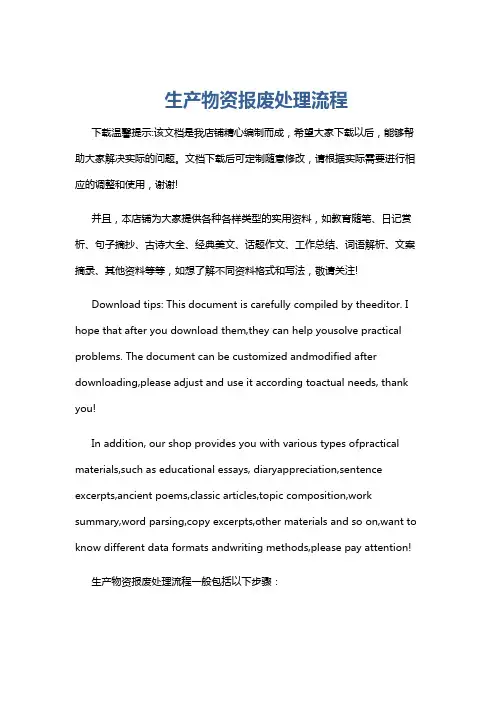 生产物资报废处理流程

下载温馨提示:该文档是我店铺精心编制而成，希望大家下载以后，能够帮助大家解决实际的问题。文档下载后可定制随意修改，请根据实际需要进行相应的调整和使用，谢谢!

并且，本店铺为大家提供各种各样类型的实用资料，如教育随笔、日记赏析、句子摘抄、古诗大全、经典美文、话题作文、工作总结、词语解析、文案摘录、其他资料等等，如想了解不同资料格式和写法，敬请关注!

Download tips: This document is carefully compiled by theeditor. I hope that after you download them,they can help yousolve practical problems. The document can be customized andmodified after downloading,please adjust and use it according toactual needs, thank you!

In addition, our shop provides you with various types ofpractical materials,such as educational essays, diaryappreciation,sentence excerpts,ancient poems,classic articles,topic composition,work summary,word parsing,copy excerpts,other materials and so on,want to know different data formats andwriting methods,please pay attention!

生产物资报废处理流程一般包括以下步骤：